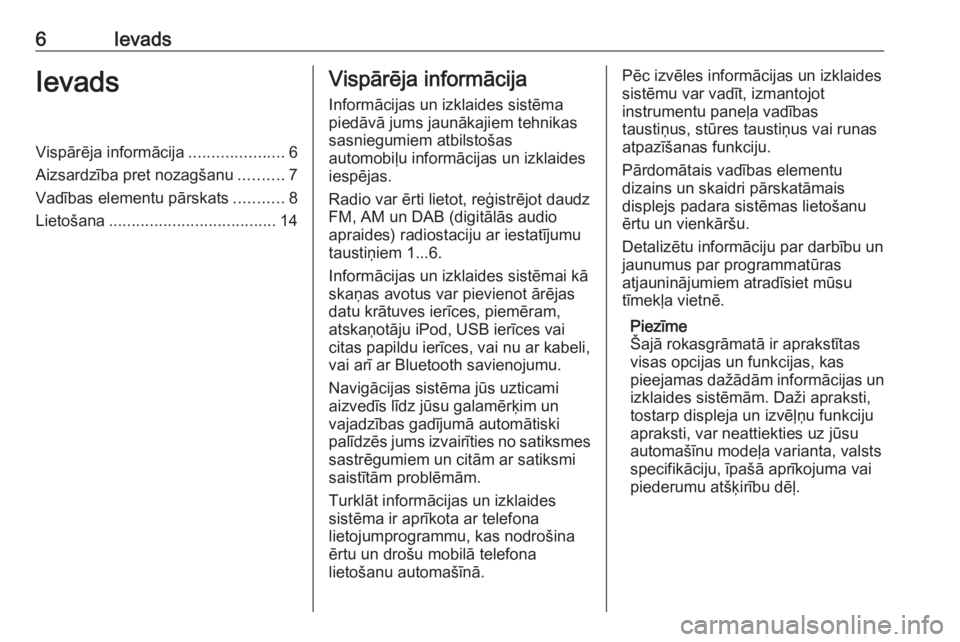 6 Ievads

Ievads

Vispārēja informācija ..................... 6
Aizsardzība pret nozagšanu .......... 7
Vadības elementu pārskats ........... 8
Lietošana ..................................... 14

Vispārēja informācija

Informācijas un izklaides sistēma piedāvā jums jaunākajiem tehnikas sasniegumiem atbilstošas automobiļu informācijas un izklaides iespējas.

Radio var ērti lietot, reģistrējot daudz FM, AM un DAB (digitālās audio apraides) radiostaciju ar iestatījumu taustiņiem 1...6.

Informācijas un izklaides sistēmai kā skaņas avotus var pievienot ārējas datu krātuves ierīces, piemēram, atskaņotāju iPod, USB ierīces vai citas papildu ierīces, vai nu ar kabeli, vai arī ar Bluetooth savienojumu.

Navigācijas sistēma jūs uzticami aizvedīs līdz jūsu galamērķim un vajadzības gadījumā automātiski palīdzēs jums izvairīties no satiksmes sastrēgumiem un citām ar satiksmi saistītām problēmām.

Turklāt informācijas un izklaides sistēma ir aprīkota ar telefona lietojumprogrammu, kas nodrošina ērtu un drošu mobilā telefona lietošanu automašīnā.

Pēc izvēles informācijas un izklaides sistēmu var vadīt, izmantojot instrumentu paneļa vadības taustiņus, stūres taustiņus vai runas atpazīšanas funkciju.

Pārdomātais vadības elementu dizains un skaidri pārskatāmais displejs padara sistēmas lietošanu ērtu un vienkāršu.

Detalizētu informāciju par darbību un jaunumus par programmatūras atjauninājumiem atradīsiet mūsu tīmekļa vietnē.

Piezīme
Šajā rokasgrāmatā ir aprakstītas visas opcijas un funkcijas, kas pieejamas dažādām informācijas un izklaides sistēmām. Daži apraksti, tostarp displeja un izvēļņu funkciju apraksti, var neattiekties uz jūsu automašīnu modeļa varianta, valsts specifikāciju, īpašā aprīkojuma vai piederumu atšķirību dēļ.

carmanualsonline.info